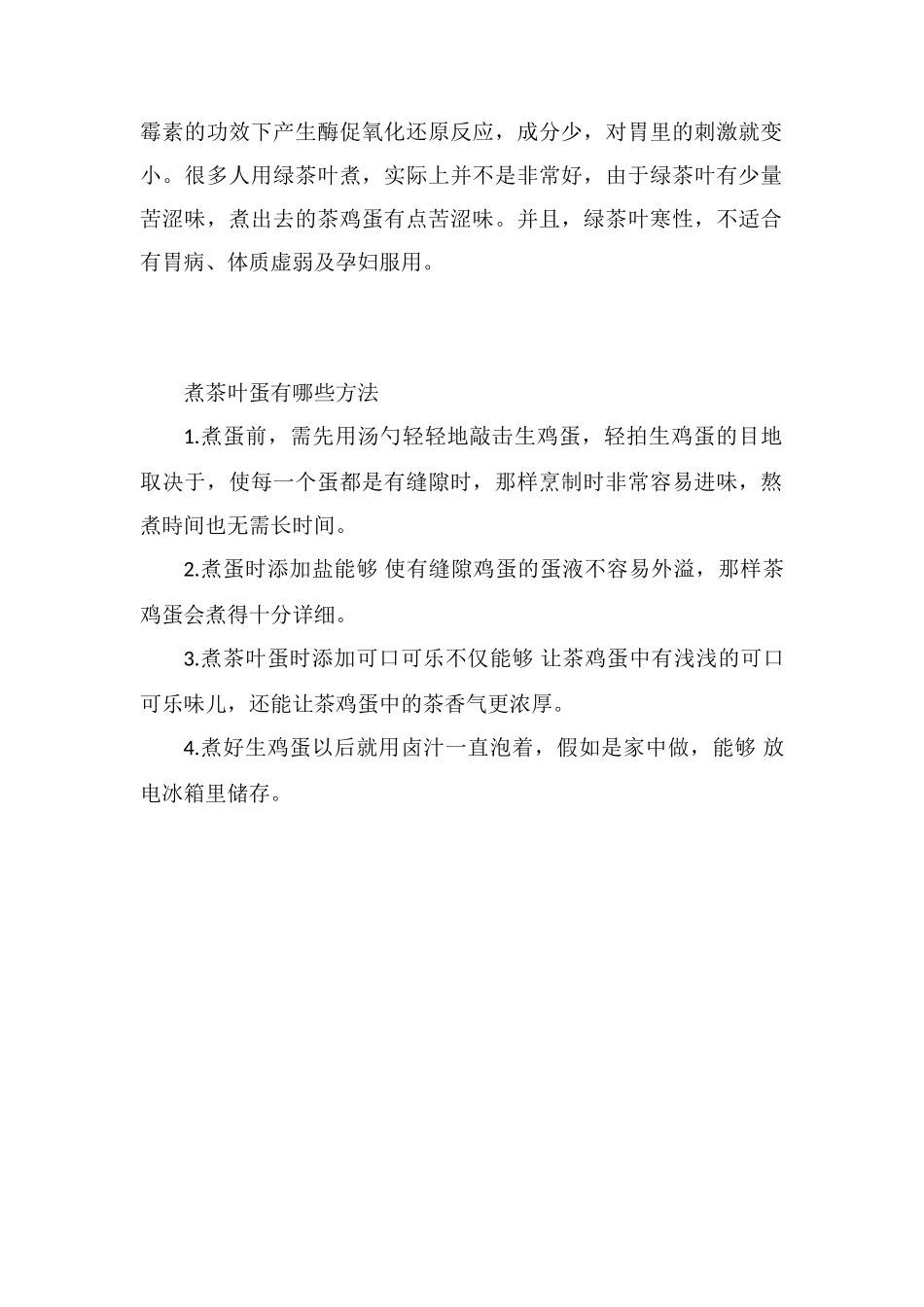 霉素的功效下产生酶促氧化还原反应，成分少，对胃里的刺激就变小。很多人用绿茶叶煮，实际上并不是非常好，由于绿茶叶有少量苦涩味，煮出去的茶鸡蛋有点苦涩味。并且，绿茶叶寒性，不适合有胃病、体质虚弱及孕妇服用。

煮茶叶蛋有哪些方法

1.煮蛋前，需先用汤勺轻轻地敲击生鸡蛋，轻拍生鸡蛋的目地取决于，使每一个蛋都是有缝隙时，那样烹制时非常容易进味，熬煮時间也无需长时间。

2.煮蛋时添加盐能够 使有缝隙鸡蛋的蛋液不容易外溢，那样茶鸡蛋会煮得十分详细。

3.煮茶叶蛋时添加可口可乐不仅能够 让茶鸡蛋中有浅浅的可口可乐味儿，还能让茶鸡蛋中的茶香气更浓厚。

4.煮好生鸡蛋以后就用卤汁一直泡着，假如是家中做，能够 放电冰箱里储存。